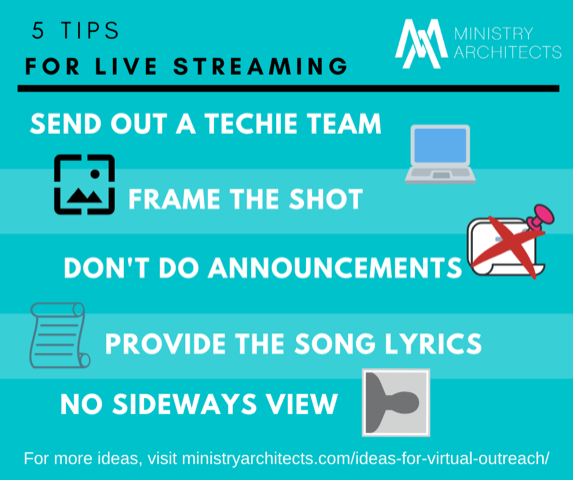 5 TIPS
FOR LIVE STREAMING

MINISTRY ARCHITECTS

SEND OUT A TECHIE TEAM

FRAME THE SHOT

DON'T DO ANNOUNCEMENTS

PROVIDE THE SONG LYRICS

NO SIDEWAYS VIEW

For more ideas, visit ministryarchitects.com/ideas-for-virtual-outreach/